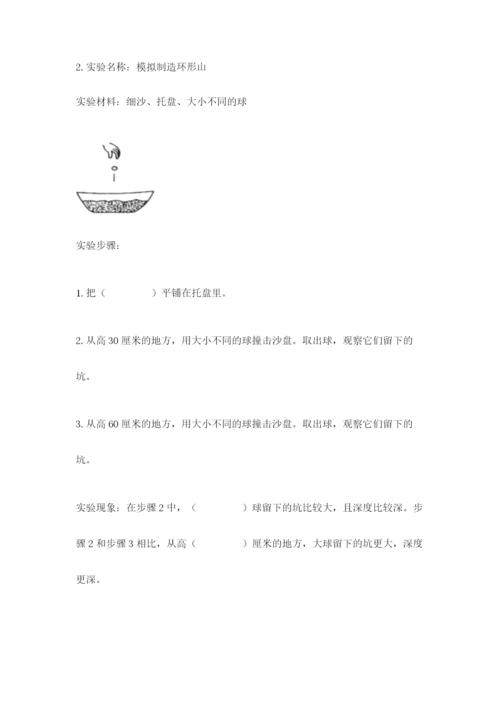 2. 实验名称：模拟制造环形山

实验材料：细沙、托盘、大小不同的球

实验步骤：

1. 把（　　　　）平铺在托盘里。

2. 从高 30 厘米的地方，用大小不同的球撞击沙盘。取出球，观察它们留下的坑。

3. 从高 60 厘米的地方，用大小不同的球撞击沙盘。取出球，观察它们留下的坑。

实验现象：在步骤 2 中，（　　　　）球留下的坑比较大，且深度比较深。步骤 2 和步骤 3 相比，从高（　　　　）厘米的地方，大球留下的坑更大，深度更深。